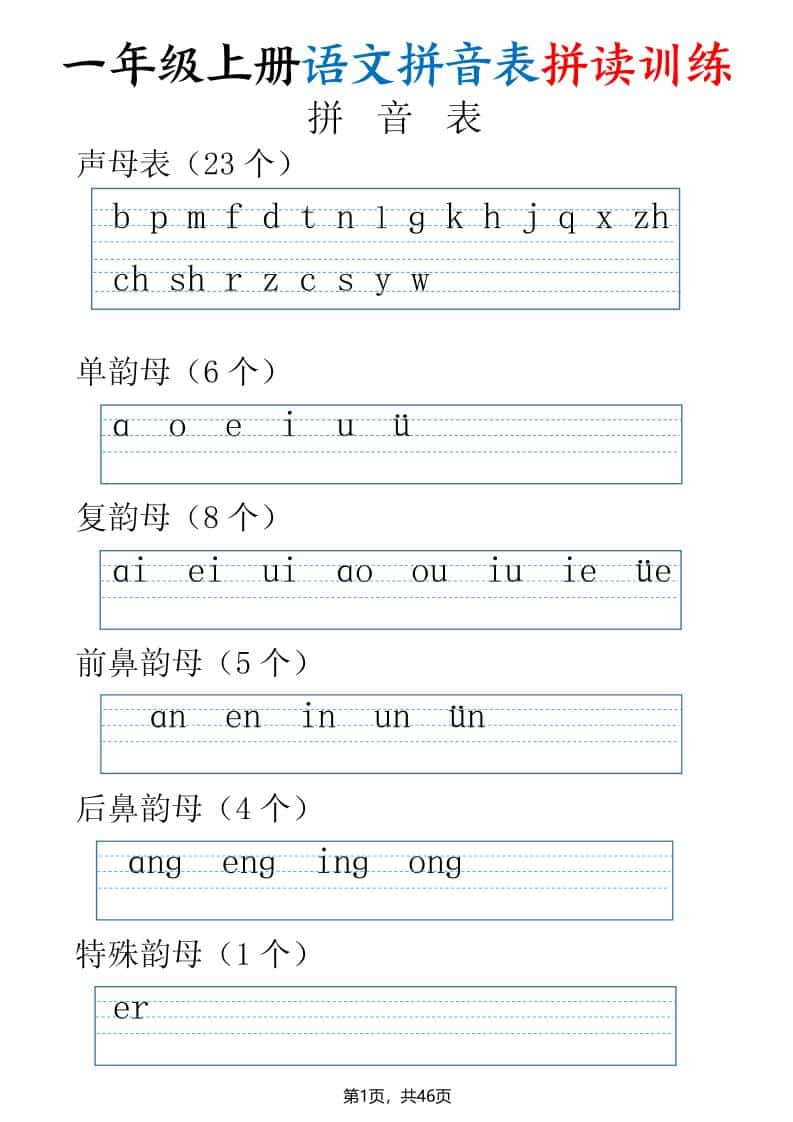 一年级上册语文拼音表拼读训练

拼 音 表

声母表（23 个）

b p m f d t n l g k h j q x zh
ch sh r z c s y w

单韵母（6 个）

ɑ o e i u ü

复韵母（8 个）

ɑi ei ui ɑo ou iu ie üe

前鼻韵母（5 个）

ɑn en in un ün

后鼻韵母（4 个）

ɑng eng ing ong

特殊韵母（1 个）

er

第1页，共46页